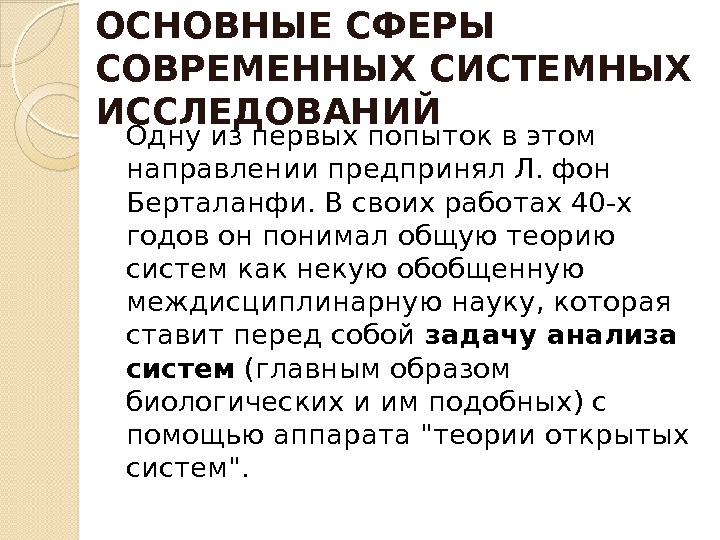 ОСНОВНЫЕ СФЕРЫ СОВРЕМЕННЫХ СИСТЕМНЫХ ИССЛЕДОВАНИЙ

Одну из первых попыток в этом направлении предпринял Л. фон Берталанфи. В своих работах 40-х годов он понимал общую теорию систем как некую обобщенную междисциплинарную науку, которая ставит перед собой задачу анализа систем (главным образом биологических и им подобных) с помощью аппарата "теории открытых систем".